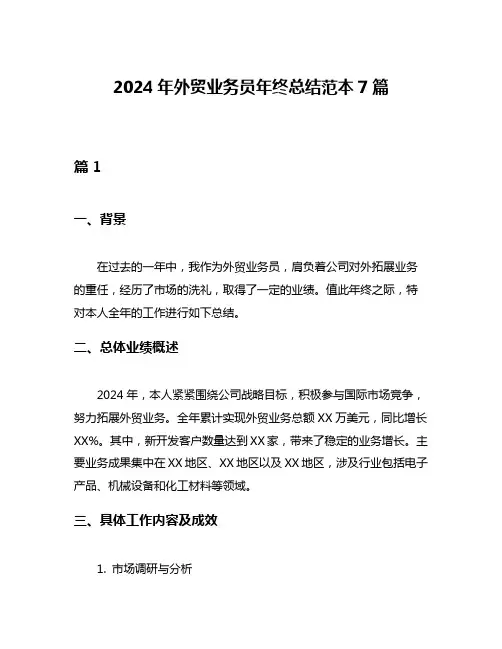 2024 年外贸业务员年终总结范本 7 篇

篇 1

一、背景

在过去的一年中，我作为外贸业务员，肩负着公司对外拓展业务的重任，经历了市场的洗礼，取得了一定的业绩。值此年终之际，特对本人全年的工作进行如下总结。

二、总体业绩概述

2024 年，本人紧紧围绕公司战略目标，积极参与国际市场竞争，努力拓展外贸业务。全年累计实现外贸业务总额 XX 万美元，同比增长 XX%。其中，新开发客户数量达到 XX 家，带来了稳定的业务增长。主要业务成果集中在 XX 地区、XX 地区以及 XX 地区，涉及行业包括电子产品、机械设备和化工材料等领域。

三、具体工作内容及成效

1. 市场调研与分析